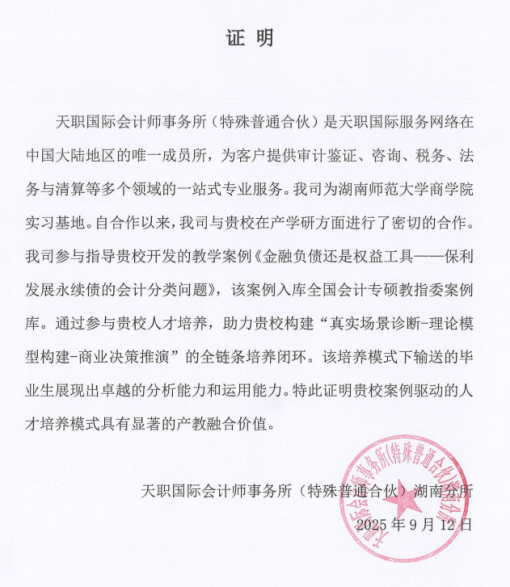 证 明

天职国际会计师事务所（特殊普通合伙）是天职国际服务网络在中国大陆地区的唯一成员所，为客户提供审计鉴证、咨询、税务、法务与清算等多个领域的一站式专业服务。我司为湖南师范大学商学院实习基地。自合作以来，我司与贵校在产学研方面进行了密切的合作。我司参与指导贵校开发的教学案例《金融负债还是权益工具——保利发展永续债的会计分类问题》，该案例入库全国会计专硕教指委案例库。通过参与贵校人才培养，助力贵校构建“真实场景诊断-理论模型构建-商业决策推演”的全链条培养闭环。该培养模式下输送的毕业生展现出卓越的分析能力和运用能力。特此证明贵校案例驱动的人才培养模式具有显著的产教融合价值。

天职国际会计师事务所（特殊普通合伙）湖南分所
2025 年 9 月 12 日

天职国际会计师事务所(特殊普通合伙)湖南分所